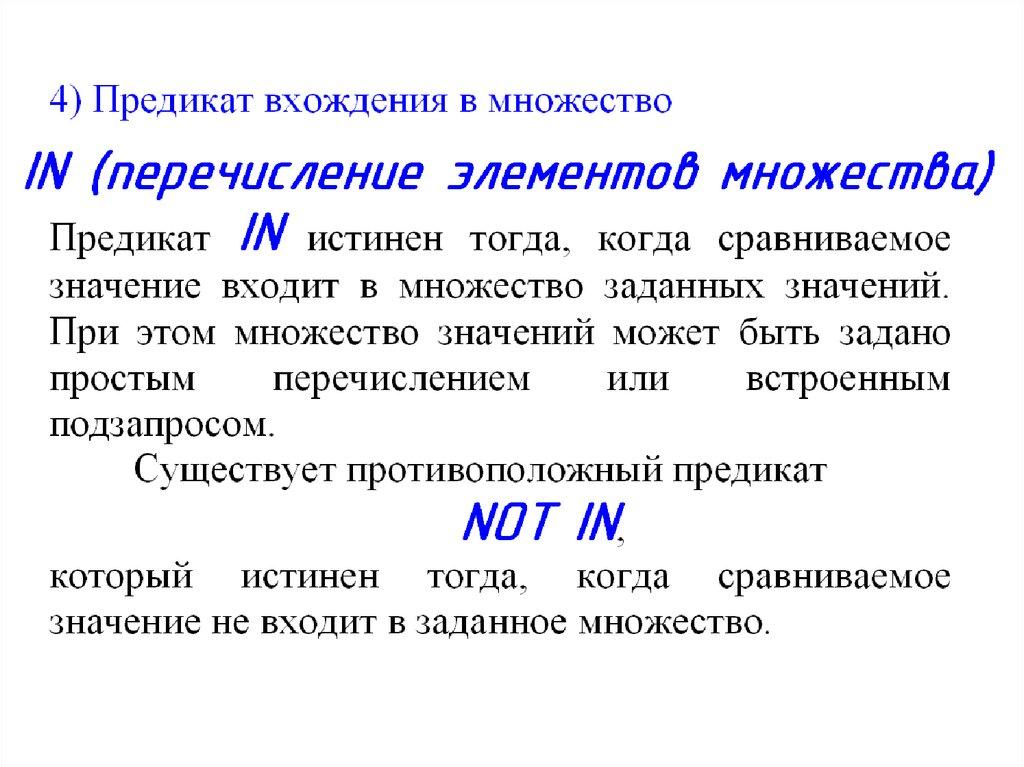 4) Предикат вхождения в множество

IN (перечисление элементов множества)

Предикат IN истинен тогда, когда сравниваемое значение входит в множество заданных значений. При этом множество значений может быть задано простым перечислением или встроенным подзапросом.

Существует противоположный предикат

NOT IN,

который истинен тогда, когда сравниваемое значение не входит в заданное множество.